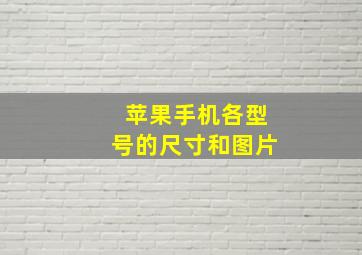 苹果手机各型号的尺寸和图片